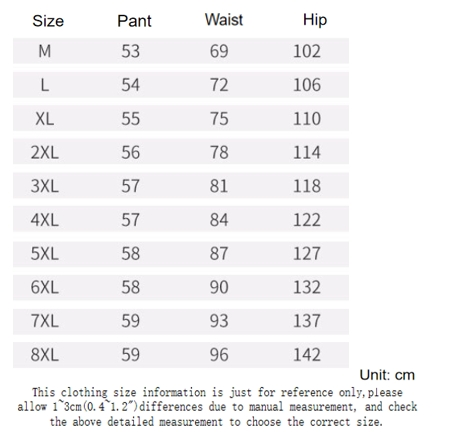 | Size | Pant | Waist | Hip |
|---|---|---|---|
| M | 53 | 69 | 102 |
| L | 54 | 72 | 106 |
| XL | 55 | 75 | 110 |
| 2XL | 56 | 78 | 114 |
| 3XL | 57 | 81 | 118 |
| 4XL | 57 | 84 | 122 |
| 5XL | 58 | 87 | 127 |
| 6XL | 58 | 90 | 132 |
| 7XL | 59 | 93 | 137 |
| 8XL | 59 | 96 | 142 |

Unit: cm

This clothing size information is just for reference only,please allow 1~3cm(0.4~1.2")differences due to manual measurement, and check the above detailed measurement to choose the correct size.